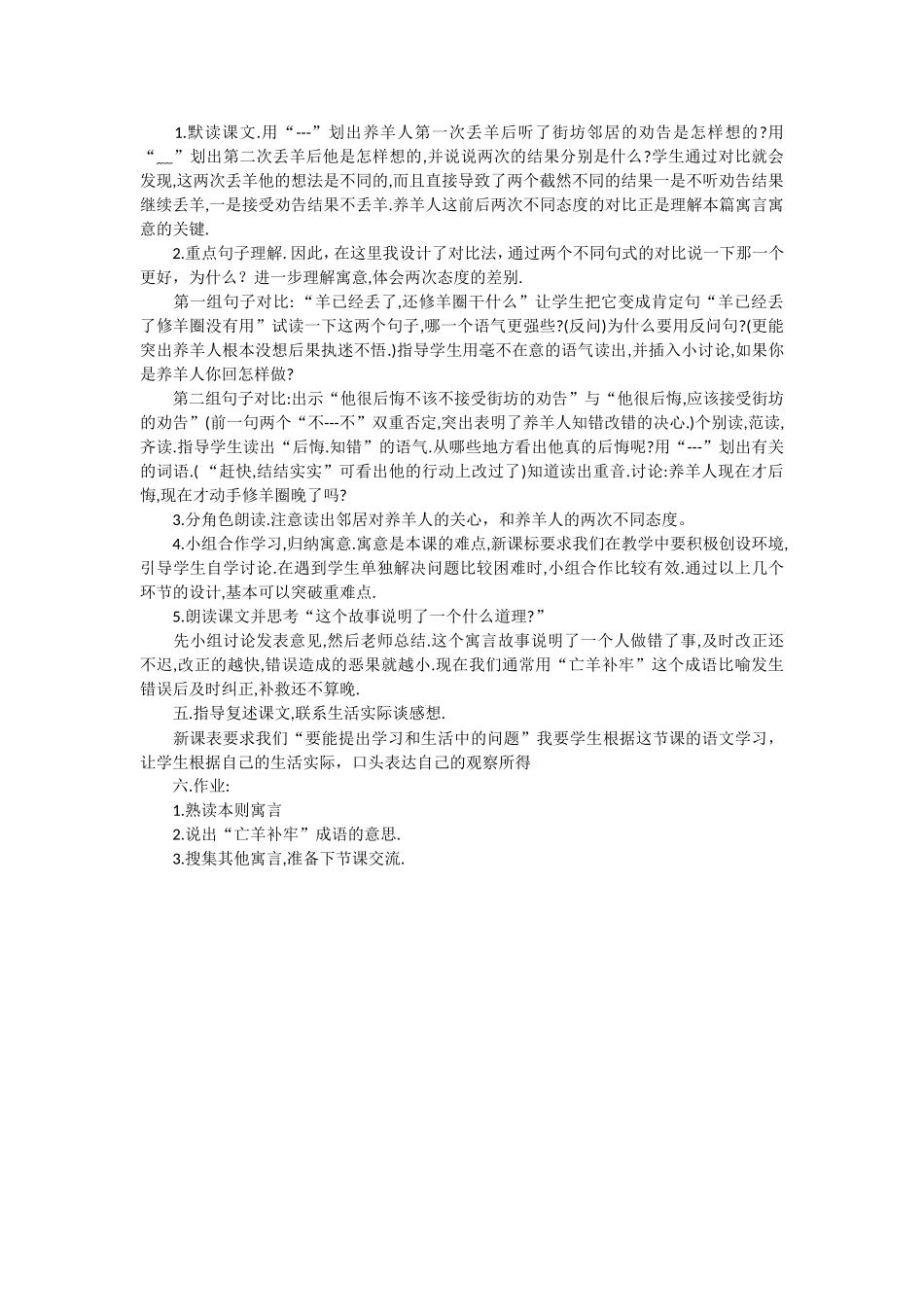 1.默读课文.用“---”划出养羊人第一次丢羊后听了街坊邻居的劝告是怎样想的?用“__”划出第二次丢羊后他是怎样想的,并说说两次的结果分别是什么?学生通过对比就会发现,这两次丢羊他的想法是不同的,而且直接导致了两个截然不同的结果一是不听劝告结果继续丢羊,一是接受劝告结果不丢羊.养羊人这前后两次不同态度的对比正是理解本篇寓言寓意的关键.

2.重点句子理解. 因此，在这里我设计了对比法，通过两个不同句式的对比说一下那一个更好，为什么？进一步理解寓意,体会两次态度的差别.

第一组句子对比:“羊已经丢了,还修羊圈干什么”让学生把它变成肯定句“羊已经丢了修羊圈没有用”试读一下这两个句子,哪一个语气更强些?(反问)为什么要用反问句?(更能突出养羊人根本没想后果执迷不悟.)指导学生用毫不在意的语气读出,并插入小讨论,如果你是养羊人你回怎样做?

第二组句子对比:出示“他很后悔不该不接受街坊的劝告”与“他很后悔,应该接受街坊的劝告”(前一句两个“不---不”双重否定,突出表明了养羊人知错改错的决心.)个别读,范读,齐读.指导学生读出“后悔.知错”的语气.从哪些地方看出他真的后悔呢?用“---”划出有关的词语.(“赶快,结结实实”可看出他的行动上改过了)知道读出重音.讨论:养羊人现在才后悔,现在才动手修羊圈晚了吗?

3.分角色朗读.注意读出邻居对养羊人的关心，和养羊人的两次不同态度。

4.小组合作学习,归纳寓意.寓意是本课的难点,新课标要求我们在教学中要积极创设环境,引导学生自学讨论.在遇到学生单独解决问题比较困难时,小组合作比较有效.通过以上几个环节的设计,基本可以突破重难点.

5.朗读课文并思考“这个故事说明了一个什么道理?”

先小组讨论发表意见,然后老师总结.这个寓言故事说明了一个人做错了事,及时改正还不迟,改正的越快,错误造成的恶果就越小.现在我们通常用“亡羊补牢”这个成语比喻发生错误后及时纠正,补救还不算晚.

五.指导复述课文,联系生活实际谈感想.

新课表要求我们“要能提出学习和生活中的问题”我要学生根据这节课的语文学习，让学生根据自己的生活实际，口头表达自己的观察所得

六.作业:

1.熟读本则寓言

2.说出“亡羊补牢”成语的意思.

3.搜集其他寓言,准备下节课交流.